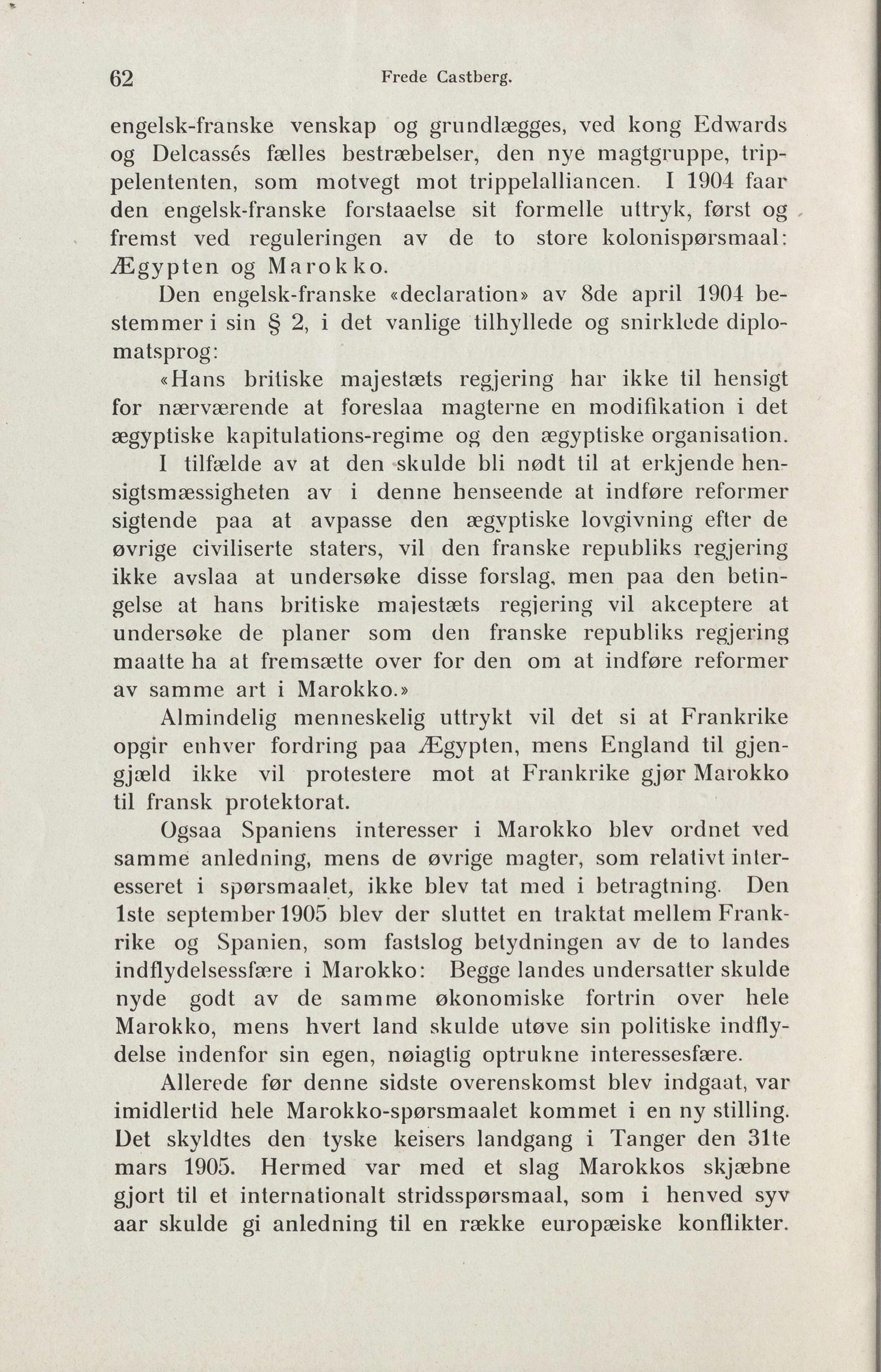 62 Frede Castberg.

engelsk-franske venskap og grundlægges, ved kong Edwards og Delcassés fælles bestræbelser, den nye magtgruppe, trippelententen, som motvegt mot trippelalliancen. I 1904 faar den engelsk-franske forstaaelse sit formelle uttryk, først og fremst ved reguleringen av de to store kolonispørsmaal: Ægypten og Marokko.

Den engelsk-franske «declaration» av 8de april 1904 bestemmer i sin § 2, i det vanlige tilhyllede og snirklede diplomatsprog:

«Hans britiske majestæts regjering har ikke til hensigt for nærværende at foreslaa magterne en modifikation i det ægyptiske kapitulations-regime og den ægyptiske organisation. I tilfælde av at den skulde bli nødt til at erkjende hensigtsmæssigheten av i denne henseende at indføre reformer sigtende paa at avpasse den ægyptiske lovgivning efter de øvrige civiliserte staters, vil den franske republiks regjering ikke avslaa at undersøke disse forslag, men paa den betingelse at hans britiske majestæts regjering vil akceptere at undersøke de planer som den franske republiks regjering maatte ha at fremsætte over for den om at indføre reformer av samme art i Marokko.»

Almindelig menneskelig uttrykt vil det si at Frankrike opgir enhver fordring paa Ægypten, mens England til gjengjæld ikke vil protestere mot at Frankrike gjør Marokko til fransk protektorat.

Ogsaa Spaniens interesser i Marokko blev ordnet ved samme anledning, mens de øvrige magter, som relativt interesseret i spørsmaalet, ikke blev tat med i betragtning. Den 1ste september 1905 blev der sluttet en traktat mellem Frankrike og Spanien, som fastslog betydningen av de to landes indflydelsessfære i Marokko: Begge landes undersatter skulde nyde godt av de samme økonomiske fortrin over hele Marokko, mens hvert land skulde utøve sin politiske indflydelse indenfor sin egen, nøiagtig optrukne interessesfære.

Allerede før denne sidste overenskomst blev indgaat, var imidlertid hele Marokko-spørsmaalet kommet i en ny stilling. Det skyldtes den tyske keisers landgang i Tanger den 31te mars 1905. Hermed var med et slag Marokkos skjæbne gjort til et internationalt stridsspørsmaal, som i henved syv aar skulde gi anledning til en række europæiske konflikter.